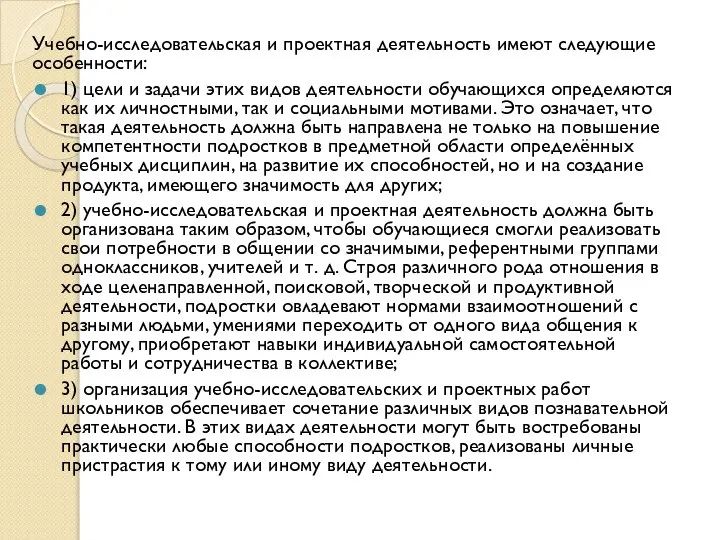 Учебно-исследовательская и проектная деятельность имеют следующие особенности:

1) цели и задачи этих видов деятельности обучающихся определяются как их личностными, так и социальными мотивами. Это означает, что такая деятельность должна быть направлена не только на повышение компетентности подростков в предметной области определённых учебных дисциплин, на развитие их способностей, но и на создание продукта, имеющего значимость для других;

2) учебно-исследовательская и проектная деятельность должна быть организована таким образом, чтобы обучающиеся смогли реализовать свои потребности в общении со значимыми, референтными группами одноклассников, учителей и т. д. Строя различного рода отношения в ходе целенаправленной, поисковой, творческой и продуктивной деятельности, подростки овладевают нормами взаимоотношений с разными людьми, умениями переходить от одного вида общения к другому, приобретают навыки индивидуальной самостоятельной работы и сотрудничества в коллективе;

3) организация учебно-исследовательских и проектных работ школьников обеспечивает сочетание различных видов познавательной деятельности. В этих видах деятельности могут быть востребованы практически любые способности подростков, реализованы личные пристрастия к тому или иному виду деятельности.